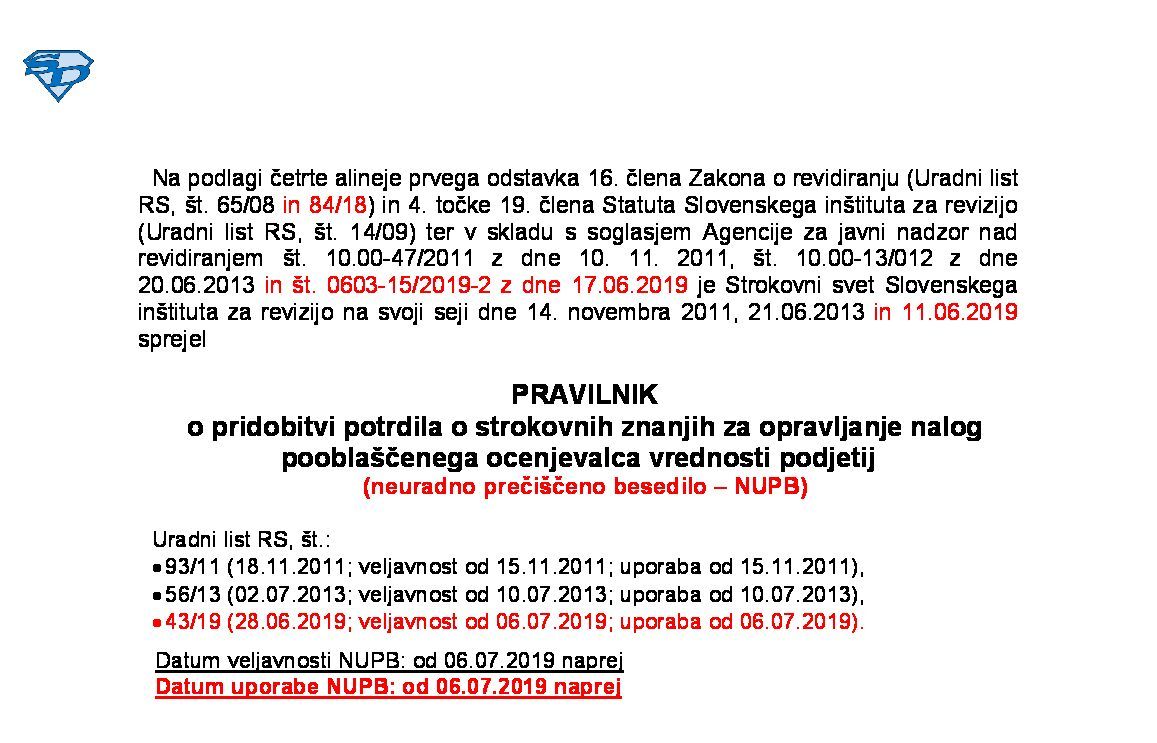 Na podlagi četrte alineje prvega odstavka 16. člena Zakona o revidiranju (Uradni list RS, št. 65/08 in 84/18) in 4. točke 19. člena Statuta Slovenskega inštituta za revizijo (Uradni list RS, št. 14/09) ter v skladu s soglasjem Agencije za javni nadzor nad revidiranjem št. 10.00-47/2011 z dne 10. 11. 2011, št. 10.00-13/012 z dne 20.06.2013 in št. 0603-15/2019-2 z dne 17.06.2019 je Strokovni svet Slovenskega inštituta za revizijo na svoji seji dne 14. novembra 2011, 21.06.2013 in 11.06.2019 sprejel

PRAVILNIK
o pridobitvi potrdila o strokovnih znanjih za opravljanje nalog pooblaščenega ocenjevalca vrednosti podjetij
(neuradno prečiščeno besedilo – NUPB)

Uradni list RS, št.:
• 93/11 (18.11.2011; veljavnost od 15.11.2011; uporaba od 15.11.2011),
• 56/13 (02.07.2013; veljavnost od 10.07.2013; uporaba od 10.07.2013),
• 43/19 (28.06.2019; veljavnost od 06.07.2019; uporaba od 06.07.2019).

Datum veljavnosti NUPB: od 06.07.2019 naprej
Datum uporabe NUPB: od 06.07.2019 naprej